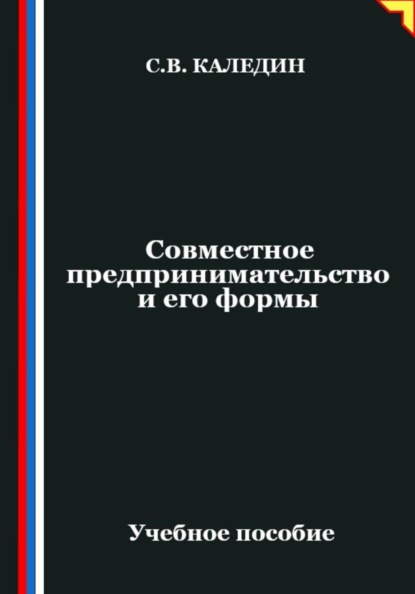 С.В. КАЛЕДИН

Совместное предпринимательство и его формы

Учебное пособие